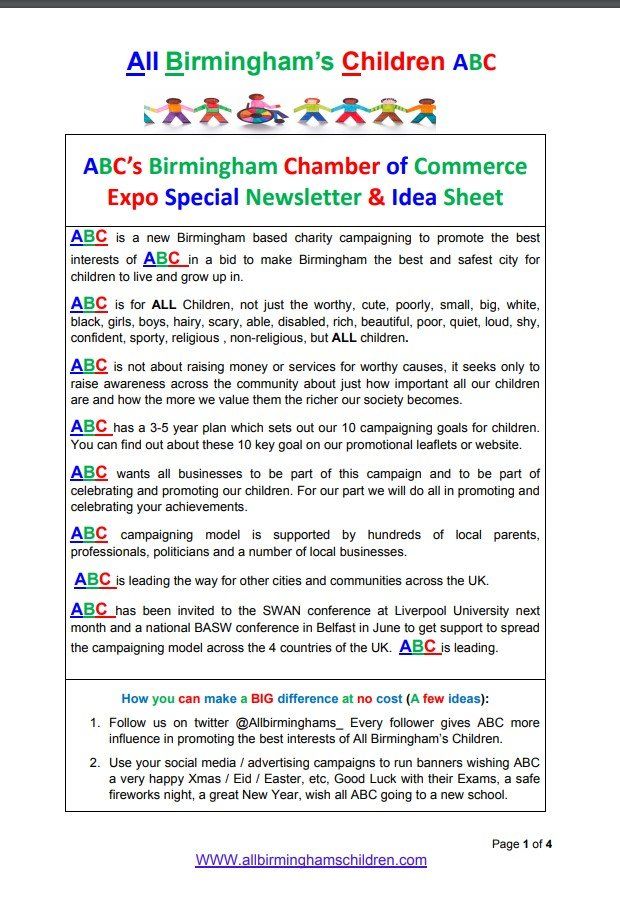 All Birmingham's Children ABC

ABC's Birmingham Chamber of Commerce Expo Special Newsletter & Idea Sheet

ABC is a new Birmingham based charity campaigning to promote the best interests of ABC in a bid to make Birmingham the best and safest city for children to live and grow up in.

ABC is for ALL Children, not just the worthy, cute, poorly, small, big, white, black, girls, boys, hairy, scary, able, disabled, rich, beautiful, poor, quiet, loud, shy, confident, sporty, religious , non-religious, but ALL children.

ABC is not about raising money or services for worthy causes, it seeks only to raise awareness across the community about just how important all our children are and how the more we value them the richer our society becomes.

ABC has a 3-5 year plan which sets out our 10 campaigning goals for children. You can find out about these 10 key goal on our promotional leaflets or website.

ABC wants all businesses to be part of this campaign and to be part of celebrating and promoting our children. For our part we will do all in promoting and celebrating your achievements.

ABC campaigning model is supported by hundreds of local parents, professionals, politicians and a number of local businesses.

ABC is leading the way for other cities and communities across the UK.

ABC has been invited to the SWAN conference at Liverpool University next month and a national BASW conference in Belfast in June to get support to spread the campaigning model across the 4 countries of the UK. ABC is leading.

How you can make a BIG difference at no cost (A few ideas):

1. Follow us on twitter @Allbirminghams_ Every follower gives ABC more influence in promoting the best interests of All Birmingham's Children.

2. Use your social media / advertising campaigns to run banners wishing ABC a very happy Xmas / Eid / Easter, etc, Good Luck with their Exams, a safe fireworks night, a great New Year, wish all ABC going to a new school.

Page 1 of 4

WWW.allbirminghamschildren.com